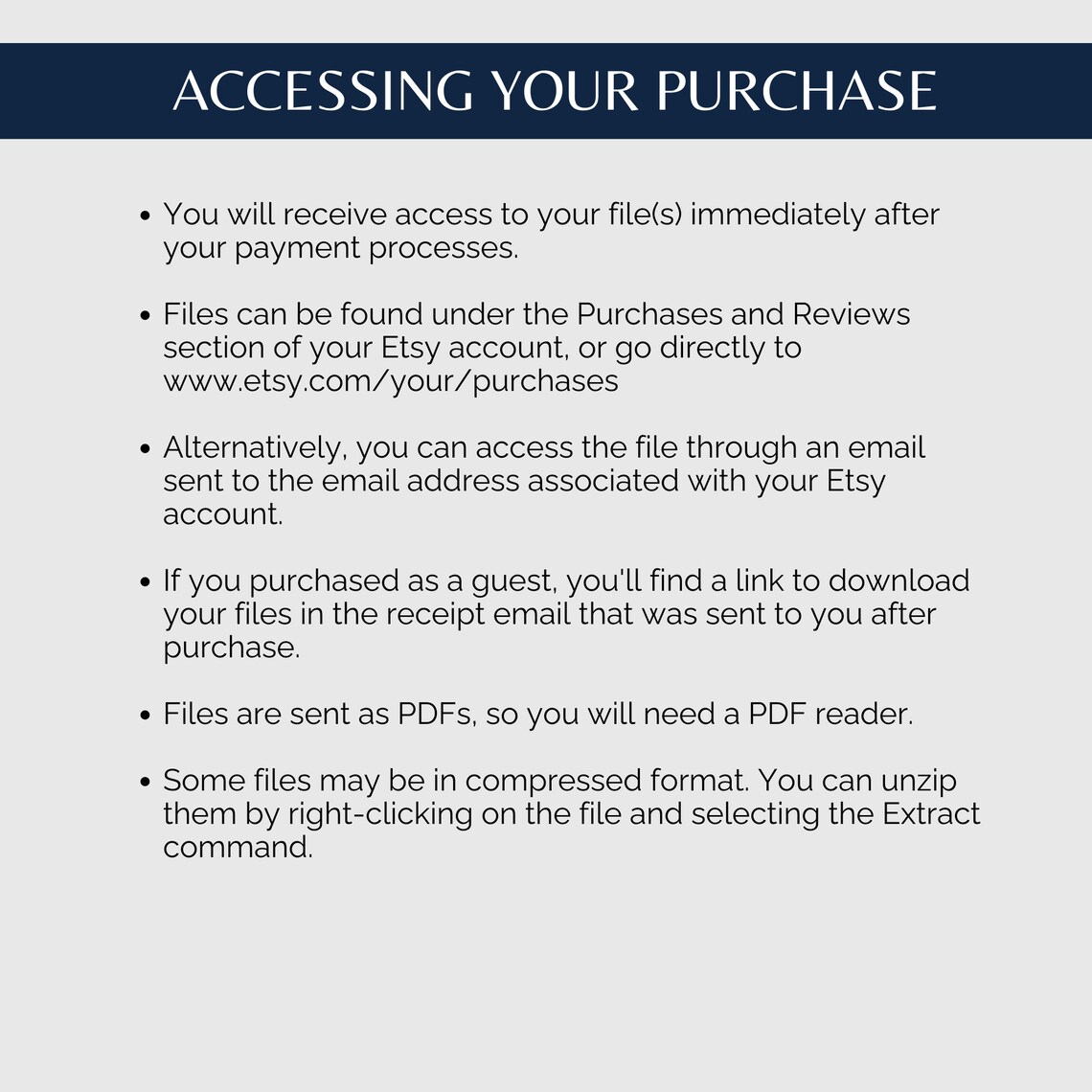 ACCESSING YOUR PURCHASE

• You will receive access to your file(s) immediately after your payment processes.

• Files can be found under the Purchases and Reviews section of your Etsy account, or go directly to www.etsy.com/your/purchases

• Alternatively, you can access the file through an email sent to the email address associated with your Etsy account.

• If you purchased as a guest, you'll find a link to download your files in the receipt email that was sent to you after purchase.

• Files are sent as PDFs, so you will need a PDF reader.

• Some files may be in compressed format. You can unzip them by right-clicking on the file and selecting the Extract command.